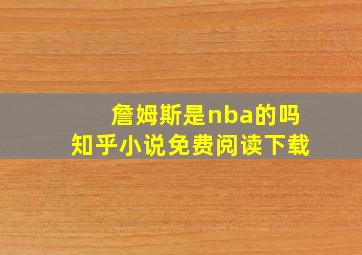 詹姆斯是nba的吗
知乎小说免费阅读下载